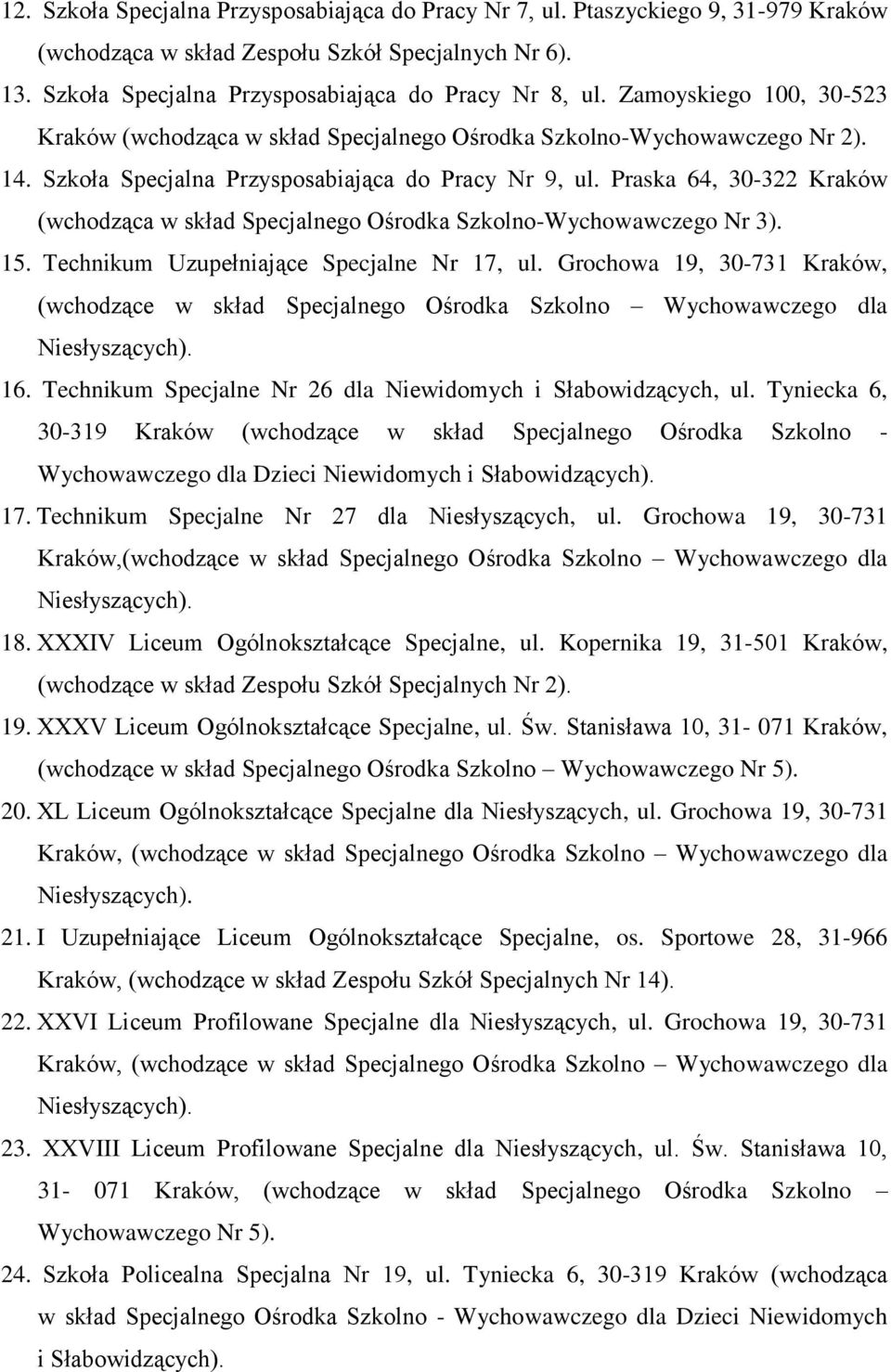 12. Szkoła Specjalna Przysposabiająca do Pracy Nr 7, ul. Ptaszyckiego 9, 31-979 Kraków (wchodząca w skład Zespołu Szkół Specjalnych Nr 6).

13. Szkoła Specjalna Przysposabiająca do Pracy Nr 8, ul. Zamoyskiego 100, 30-523 Kraków (wchodząca w skład Specjalnego Ośrodka Szkolno-Wychowawczego Nr 2).

14. Szkoła Specjalna Przysposabiająca do Pracy Nr 9, ul. Praska 64, 30-322 Kraków (wchodząca w skład Specjalnego Ośrodka Szkolno-Wychowawczego Nr 3).

15. Technikum Uzupełniające Specjalne Nr 17, ul. Grochowa 19, 30-731 Kraków, (wchodzące w skład Specjalnego Ośrodka Szkolno – Wychowawczego dla Niesłyszących).

16. Technikum Specjalne Nr 26 dla Niewidomych i Słabowidzących, ul. Tyniecka 6, 30-319 Kraków (wchodzące w skład Specjalnego Ośrodka Szkolno - Wychowawczego dla Dzieci Niewidomych i Słabowidzących).

17. Technikum Specjalne Nr 27 dla Niesłyszących, ul. Grochowa 19, 30-731 Kraków,(wchodzące w skład Specjalnego Ośrodka Szkolno – Wychowawczego dla Niesłyszących).

18. XXXIV Liceum Ogólnokształcące Specjalne, ul. Kopernika 19, 31-501 Kraków, (wchodzące w skład Zespołu Szkół Specjalnych Nr 2).

19. XXXV Liceum Ogólnokształcące Specjalne, ul. Św. Stanisława 10, 31- 071 Kraków, (wchodzące w skład Specjalnego Ośrodka Szkolno – Wychowawczego Nr 5).

20. XL Liceum Ogólnokształcące Specjalne dla Niesłyszących, ul. Grochowa 19, 30-731 Kraków, (wchodzące w skład Specjalnego Ośrodka Szkolno – Wychowawczego dla Niesłyszących).

21. I Uzupełniające Liceum Ogólnokształcące Specjalne, os. Sportowe 28, 31-966 Kraków, (wchodzące w skład Zespołu Szkół Specjalnych Nr 14).

22. XXVI Liceum Profilowane Specjalne dla Niesłyszących, ul. Grochowa 19, 30-731 Kraków, (wchodzące w skład Specjalnego Ośrodka Szkolno – Wychowawczego dla Niesłyszących).

23. XXVIII Liceum Profilowane Specjalne dla Niesłyszących, ul. Św. Stanisława 10, 31- 071 Kraków, (wchodzące w skład Specjalnego Ośrodka Szkolno – Wychowawczego Nr 5).

24. Szkoła Policealna Specjalna Nr 19, ul. Tyniecka 6, 30-319 Kraków (wchodząca w skład Specjalnego Ośrodka Szkolno - Wychowawczego dla Dzieci Niewidomych i Słabowidzących).